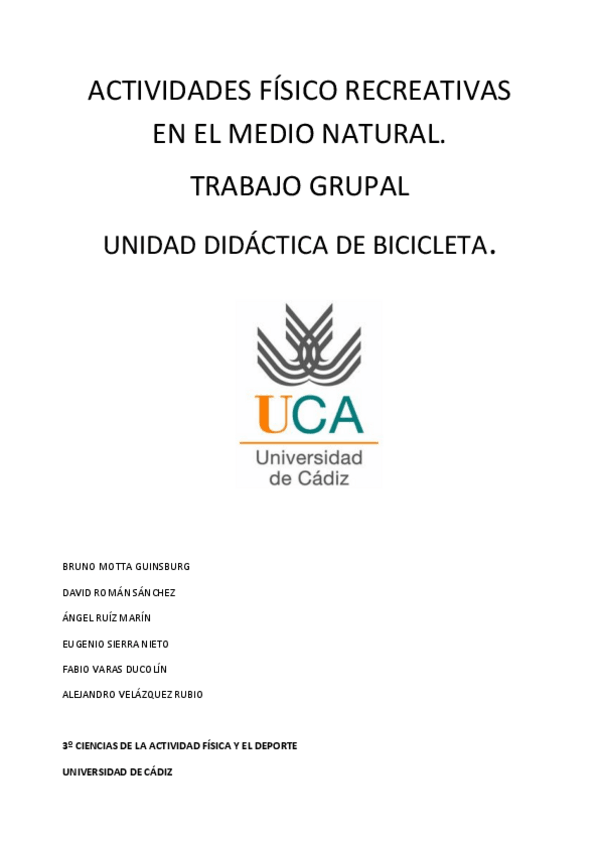 ACTIVIDADES FÍSICO RECREATIVAS EN EL MEDIO NATURAL.

TRABAJO GRUPAL

UNIDAD DIDÁCTICA DE BICICLETA.

UCA
Universidad de Cádiz

BRUNO MOTTA GUINSBURG

DAVID ROMÁN SÁNCHEZ

ÁNGEL RUÍZ MARÍN

EUGENIO SIERRA NIETO

FABIO VARAS DUCOLÍN

ALEJANDRO VELÁZQUEZ RUBIO

3º CIENCIAS DE LA ACTIVIDAD FÍSICA Y EL DEPORTE

UNIVERSIDAD DE CÁDIZ